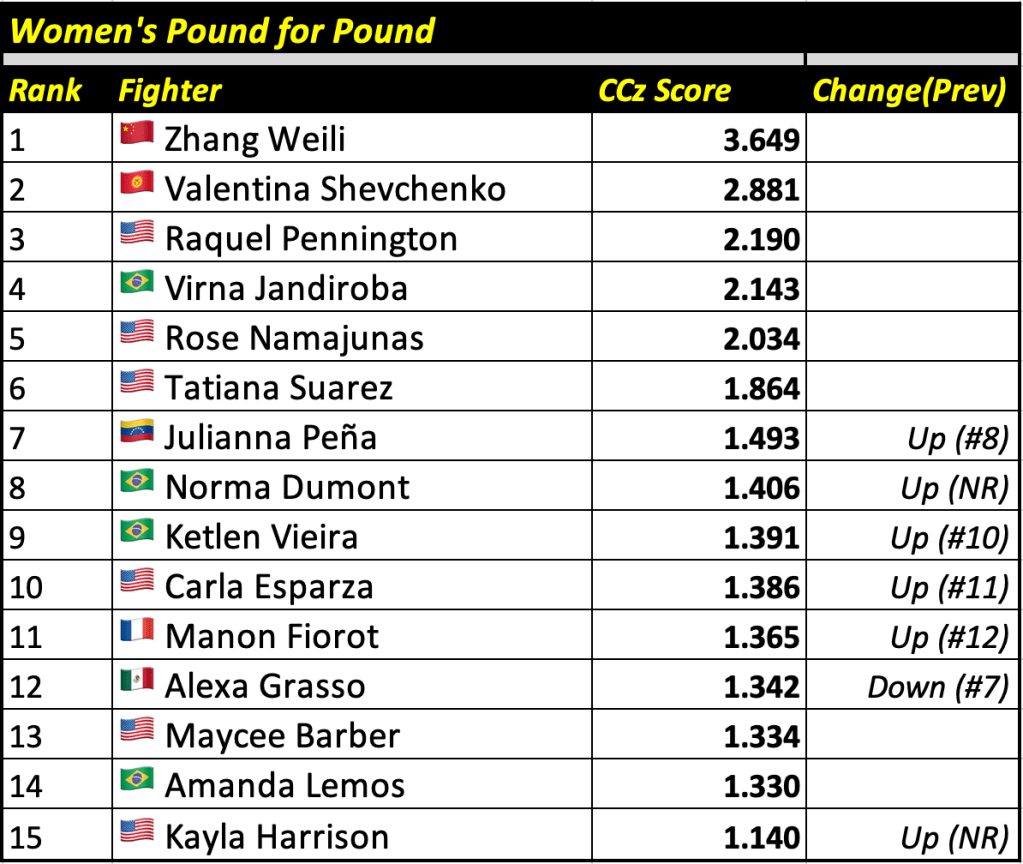 Women's Pound for Pound

| Rank | Fighter | CCz Score | Change(Prev) |
|---|---|---|---|
| 1 | Zhang Weili | 3.649 | |
| 2 | Valentina Shevchenko | 2.881 | |
| 3 | Raquel Pennington | 2.190 | |
| 4 | Virna Jandiroba | 2.143 | |
| 5 | Rose Namajunas | 2.034 | |
| 6 | Tatiana Suarez | 1.864 | |
| 7 | Julianna Peña | 1.493 | Up (#8) |
| 8 | Norma Dumont | 1.406 | Up (NR) |
| 9 | Ketlen Vieira | 1.391 | Up (#10) |
| 10 | Carla Esparza | 1.386 | Up (#11) |
| 11 | Manon Fiorot | 1.365 | Up (#12) |
| 12 | Alexa Grasso | 1.342 | Down (#7) |
| 13 | Maycee Barber | 1.334 | |
| 14 | Amanda Lemos | 1.330 | |
| 15 | Kayla Harrison | 1.140 | Up (NR) |